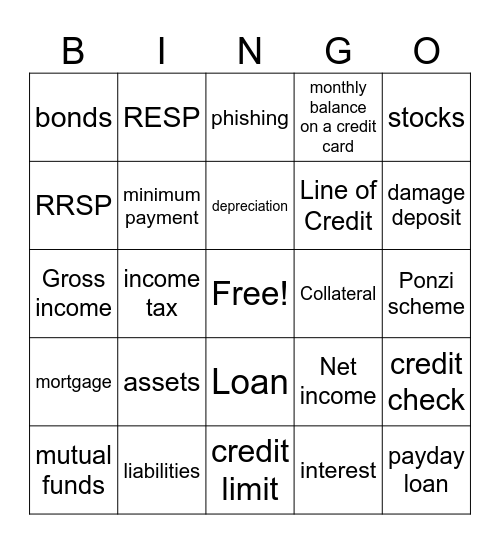 | B | I | N | G | O |
|---|---|---|---|---|
| bonds | RESP | phishing | monthly balance on a credit card | stocks |
| RRSP | minimum payment | depreciation | Line of Credit | damage deposit |
| Gross income | income tax | Free! | Collateral | Ponzi scheme |
| mortgage | assets | Loan | Net income | credit check |
| mutual funds | liabilities | credit limit | interest | payday loan |